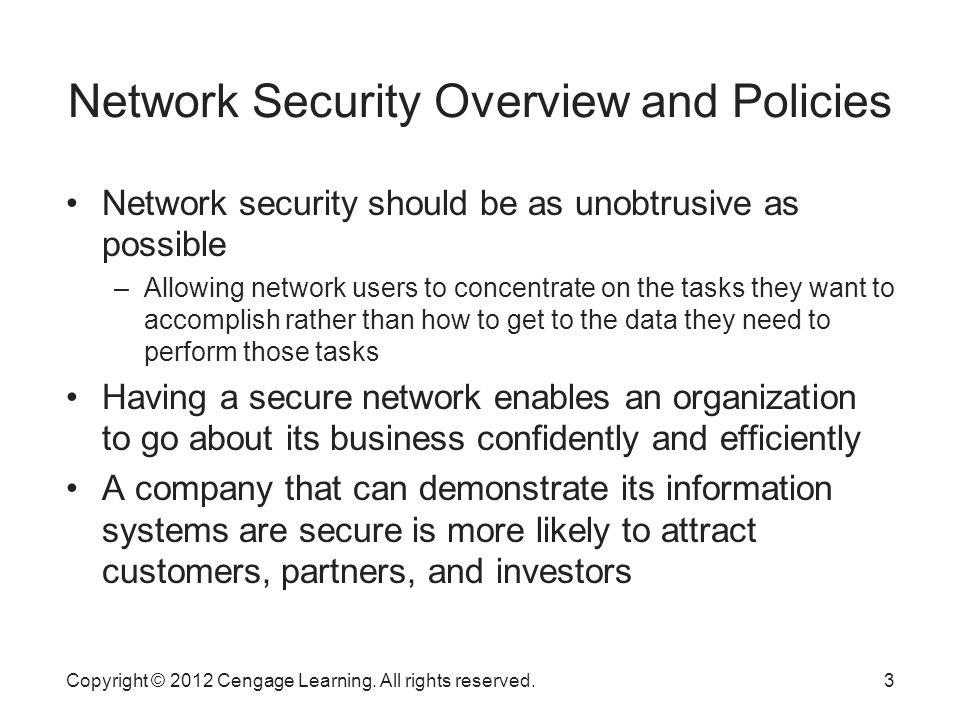 Network Security Overview and Policies

• Network security should be as unobtrusive as possible

– Allowing network users to concentrate on the tasks they want to accomplish rather than how to get to the data they need to perform those tasks

• Having a secure network enables an organization to go about its business confidently and efficiently

• A company that can demonstrate its information systems are secure is more likely to attract customers, partners, and investors

Copyright © 2012 Cengage Learning. All rights reserved.

3